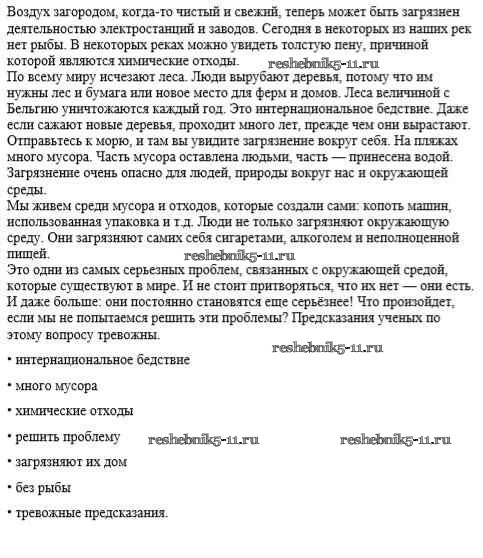 Воздух загородом, когда-то чистый и свежий, теперь может быть загрязнен деятельностью электростанций и заводов. Сегодня в некоторых из наших рек нет рыбы. В некоторых реках можно увидеть толстую пену, причиной которой являются химические отходы. reshebnik5-11.ru
По всему миру исчезают леса. Люди вырубают деревья, потому что им нужны лес и бумага или новое место для ферм и домов. Леса величиной с Бельгию уничтожаются каждый год. Это интернациональное бедствие. Даже если сажают новые деревья, проходит много лет, прежде чем они вырастают. Отправьтесь к морю, и там вы увидите загрязнение вокруг себя. На пляжах много мусора. Часть мусора оставлена людьми, часть — принесена водой. Загрязнение очень опасно для людей, природы вокруг нас и окружающей среды.
Мы живем среди мусора и отходов, которые создали сами: копоть машин, использованная упаковка и т.д. Люди не только загрязняют окружающую среду. Они загрязняют самих себя сигаретами, алкоголем и неполноценной пищей. reshebnik5-11.ru
Это одни из самых серьезных проблем, связанных с окружающей средой, которые существуют в мире. И не стоит притворяться, что их нет — они есть. И даже больше: они постоянно становятся еще серьёзнее! Что произойдет, если мы не попытаемся решить эти проблемы? Предсказания ученых по этому вопросу тревожны.

reshebnik5-11.ru

• интернациональное бедствие

• много мусора

• химические отходы

• решить проблему reshebnik5-11.ru reshebnik5-11.ru

• загрязняют их дом

• без рыбы

• тревожные предсказания.